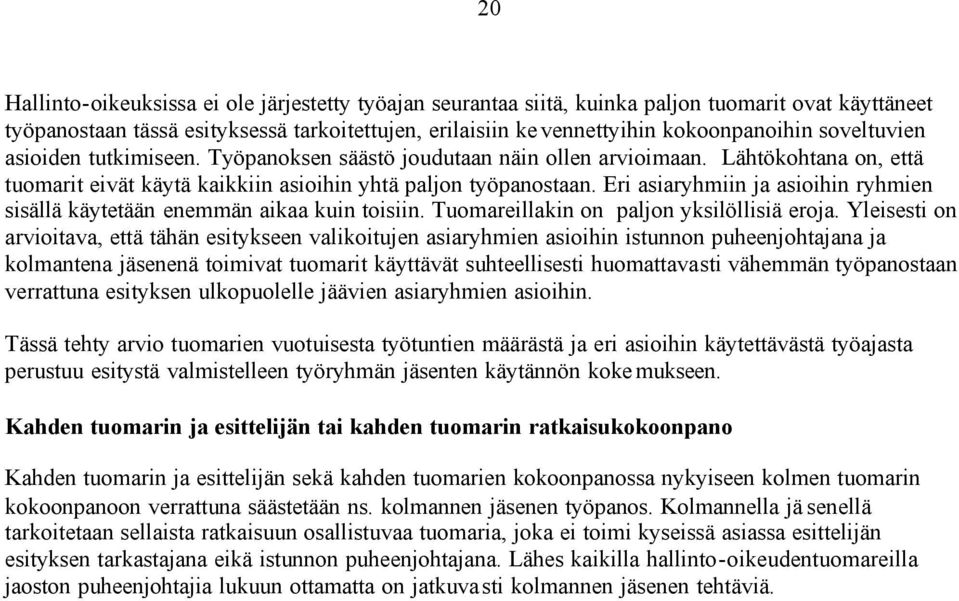 20

Hallinto-oikeuksissa ei ole järjestetty työajan seurantaa siitä, kuinka paljon tuomarit ovat käyttäneet työpanostaan tässä esityksessä tarkoitettujen, erilaisiin kevennettyihin kokoonpanoihin soveltuvien asioiden tutkimiseen. Työpanoksen säästö joudutaan näin ollen arvioimaan. Lähtökohtana on, että tuomarit eivät käytä kaikkiin asioihin yhtä paljon työpanostaan. Eri asiaryhmiin ja asioihin ryhmien sisällä käytetään enemmän aikaa kuin toisiin. Tuomareillakin on paljon yksilöllisiä eroja. Yleisesti on arvioitava, että tähän esitykseen valikoitujen asiaryhmien asioihin istunnon puheenjohtajana ja kolmantena jäsenenä toimivat tuomarit käyttävät suhteellisesti huomattavasti vähemmän työpanostaan verrattuna esityksen ulkopuolelle jäävien asiaryhmien asioihin.

Tässä tehty arvio tuomarien vuotuisesta työtuntien määrästä ja eri asioihin käytettävästä työajasta perustuu esitystä valmistelleen työryhmän jäsenten käytännön kokemukseen.

Kahden tuomarin ja esittelijän tai kahden tuomarin ratkaisukokoonpano

Kahden tuomarin ja esittelijän sekä kahden tuomarien kokoonpanossa nykyiseen kolmen tuomarin kokoonpanoon verrattuna säästetään ns. kolmannen jäsenen työpanos. Kolmannella jäsenellä tarkoitetaan sellaista ratkaisuun osallistuvaa tuomaria, joka ei toimi kyseissä asiassa esittelijän esityksen tarkastajana eikä istunnon puheenjohtajana. Lähes kaikilla hallinto-oikeudentuomareilla jaoston puheenjohtajia lukuun ottamatta on jatkuvasti kolmannen jäsenen tehtäviä.